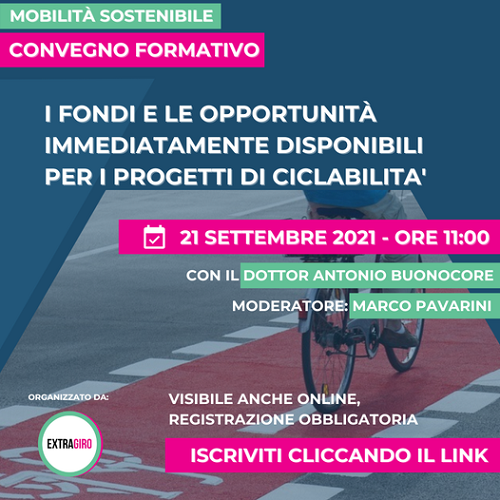 MOBILITÀ SOSTENIBILE

CONVEGNO FORMATIVO

I FONDI E LE OPPORTUNITÀ IMMEDIATAMENTE DISPONIBILI PER I PROGETTI DI CICLABILITA'

21 SETTEMBRE 2021 - ORE 11:00

CON IL DOTTOR ANTONIO BUONOCORE

MODERATORE: MARCO PAVARINI

ORGANIZZATO DA:

EXTRAGIRO

VISIBILE ANCHE ONLINE, REGISTRAZIONE OBBLIGATORIA

ISCRIVITI CLICCANDO IL LINK